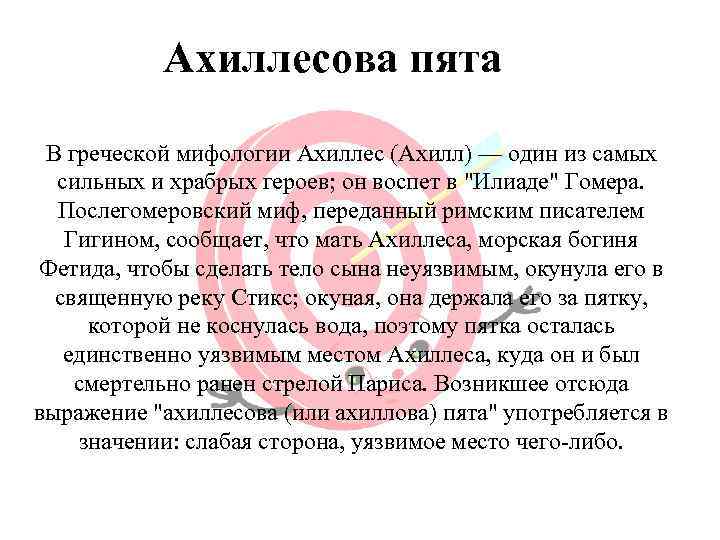 Ахиллесова пята

В греческой мифологии Ахиллес (Ахилл) — один из самых сильных и храбрых героев; он воспет в "Илиаде" Гомера. Послегомеровский миф, переданный римским писателем Гигином, сообщает, что мать Ахиллеса, морская богиня Фетида, чтобы сделать тело сына неуязвимым, окунула его в священную реку Стикс; окуная, она держала его за пятку, которой не коснулась вода, поэтому пятка осталась единственно уязвимым местом Ахиллеса, куда он и был смертельно ранен стрелой Париса. Возникшее отсюда выражение "ахиллесова (или ахиллова) пята" употребляется в значении: слабая сторона, уязвимое место чего-либо.